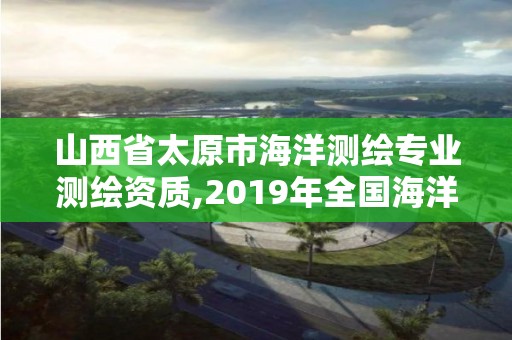 山西省太原市海洋测绘专业测绘资质,2019年全国海洋